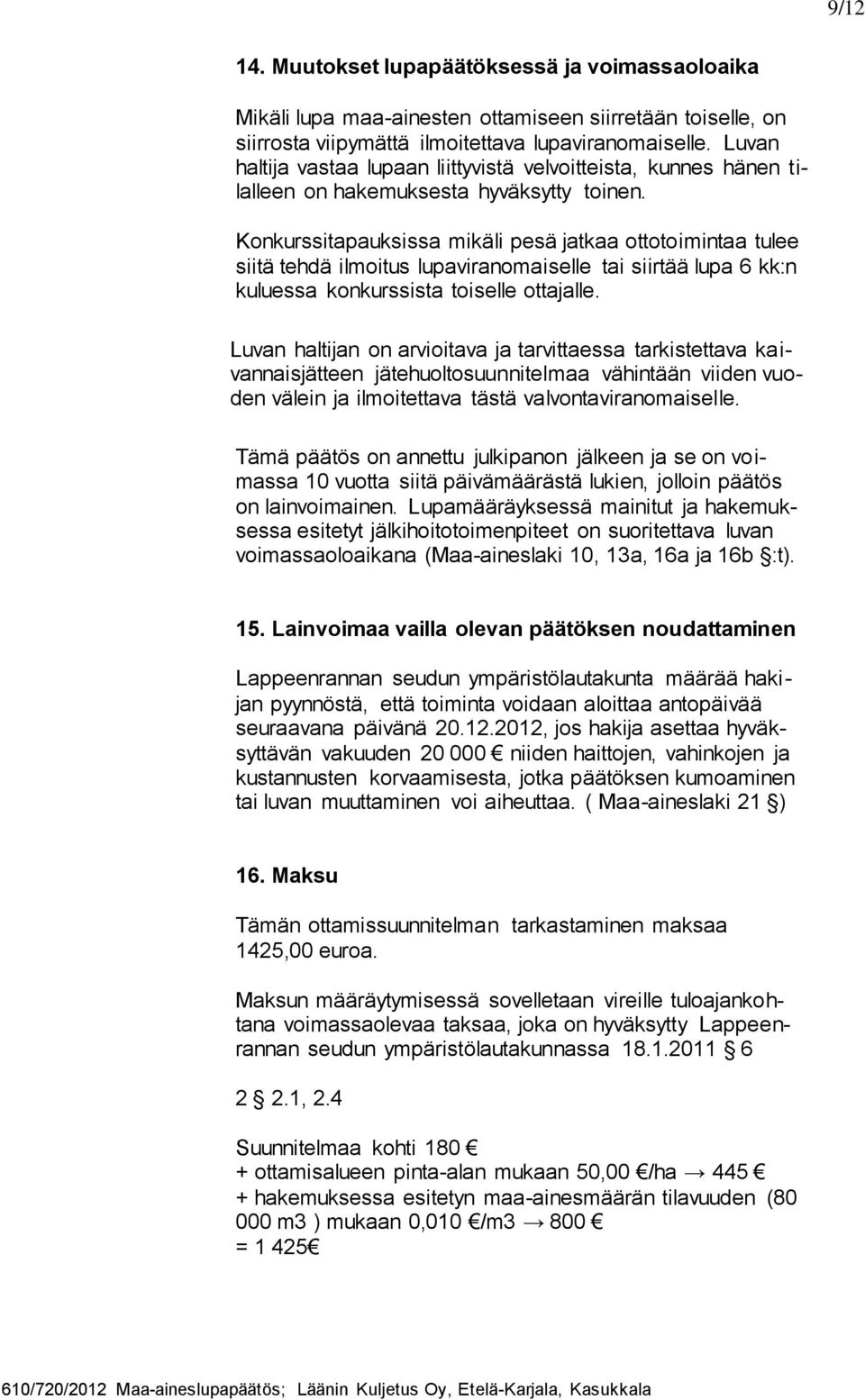 9/12

14. Muutokset lupapäätöksessä ja voimassaoloaika

Mikäli lupa maa-ainesten ottamiseen siirretään toiselle, on siirrosta viipymättä ilmoitettava lupaviranomaiselle. Luvan haltija vastaa lupaan liittyvistä velvoitteista, kunnes hänen tilalleen on hakemuksesta hyväksytty toinen.

Konkurssitapauksissa mikäli pesä jatkaa ottotoimintaa tulee siitä tehdä ilmoitus lupaviranomaiselle tai siirtää lupa 6 kk:n kuluessa konkurssista toiselle ottajalle.

Luvan haltijan on arvioitava ja tarvittaessa tarkistettava kaivannaisjätteen jätehuoltosuunnitelmaa vähintään viiden vuoden välein ja ilmoitettava tästä valvontaviranomaiselle.

Tämä päätös on annettu julkipanon jälkeen ja se on voimassa 10 vuotta siitä päivämäärästä lukien, jolloin päätös on lainvoimainen. Lupamääräyksessä mainitut ja hakemuksessa esitetyt jälkihoitotoimenpiteet on suoritettava luvan voimassaoloaikana (Maa-aineslaki 10, 13a, 16a ja 16b §:t).

15. Lainvoimaa vailla olevan päätöksen noudattaminen

Lappeenrannan seudun ympäristölautakunta määrää hakijan pyynnöstä, että toiminta voidaan aloittaa antopäivää seuraavana päivänä 20.12.2012, jos hakija asettaa hyväksyttävän vakuuden 20 000 € niiden haittojen, vahinkojen ja kustannusten korvaamisesta, jotka päätöksen kumoaminen tai luvan muuttaminen voi aiheuttaa. ( Maa-aineslaki 21 §)

16. Maksu

Tämän ottamissuunnitelman tarkastaminen maksaa 1425,00 euroa.

Maksun määräytymisessä sovelletaan vireille tuloajankohtana voimassaolevaa taksaa, joka on hyväksytty Lappeenrannan seudun ympäristölautakunnassa 18.1.2011 § 6

2 § 2.1, 2.4

Suunnitelmaa kohti 180 €
+ ottamisalueen pinta-alan mukaan 50,00 €/ha → 445 €
+ hakemuksessa esitetyn maa-ainesmäärän tilavuuden (80 000 m3 ) mukaan 0,010 €/m3 → 800 €
= 1 425€

610/720/2012 Maa-aineslupapäätös; Läänin Kuljetus Oy, Etelä-Karjala, Kasukkala